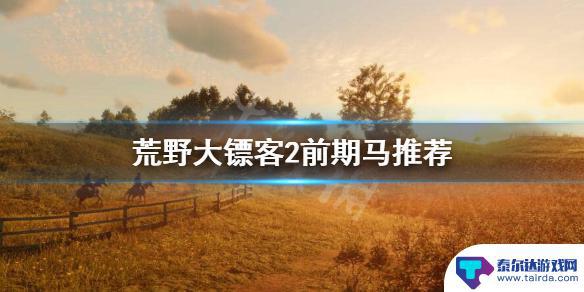 荒野大镖客2前期马推荐

泰尔达游戏网
www.tairda.com